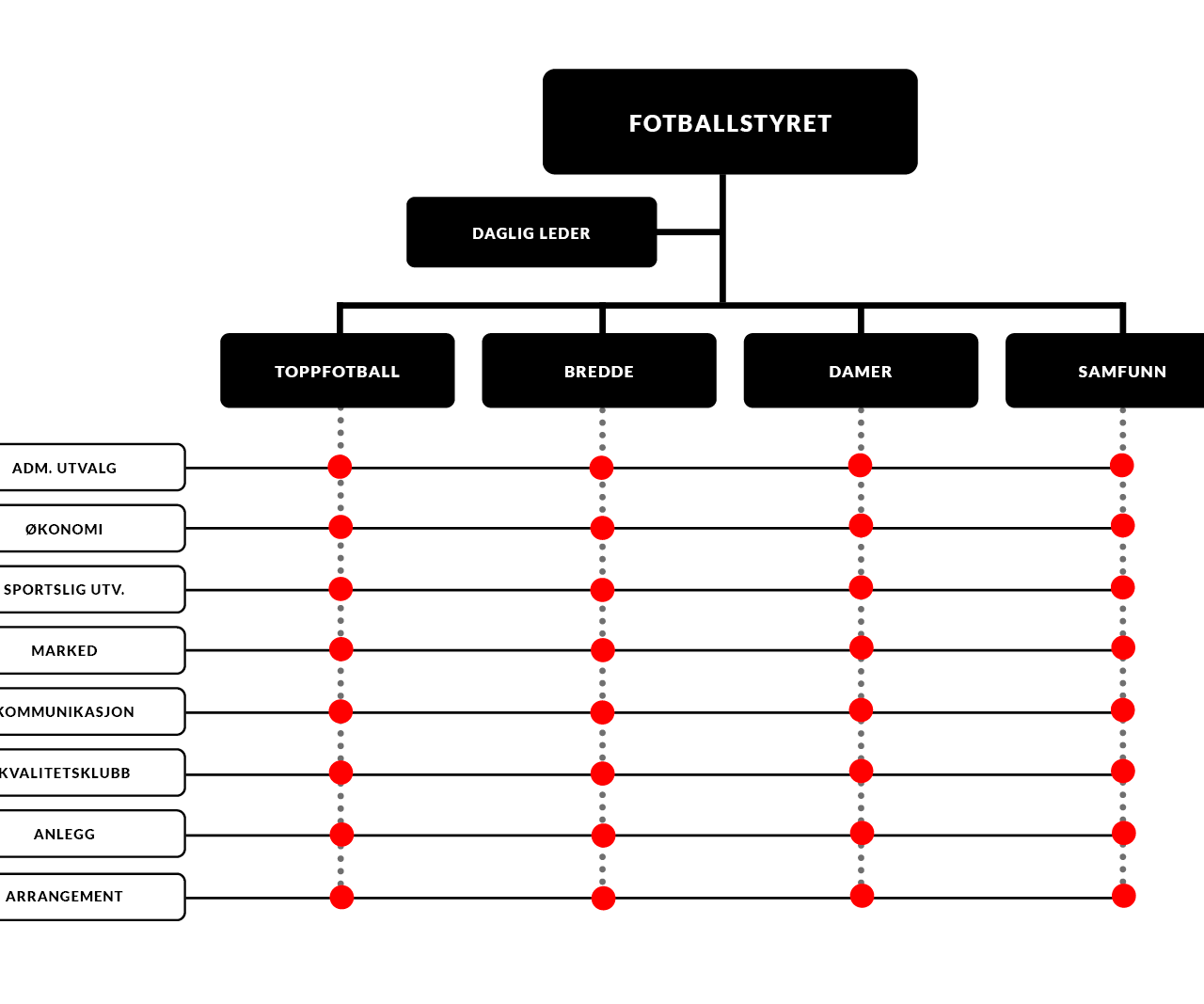 FOTBALLSTYRET

DAGLIG LEDER

TOPPFOTBALL

BREDDE

DAMER

SAMFUNN

ADM. UTVALG

ØKONOMI

SPORTSLIG UTV.

MARKED

KOMMUNIKASJON

KVALITETSKLUBB

ANLEGG

ARRANGEMENT